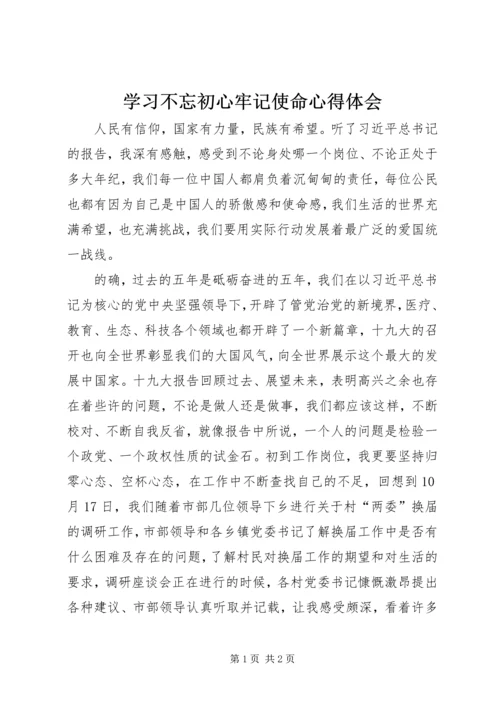 学习不忘初心牢记使命心得体会

人民有信仰，国家有力量，民族有希望。听了习近平总书记的报告，我深有感触，感受到不论身处哪一个岗位、不论正处于多大年纪，我们每一位中国人都肩负着沉甸甸的责任，每位公民也都有因为自己是中国人的骄傲感和使命感，我们生活的世界充满希望，也充满挑战，我们要用实际行动发展着最广泛的爱国统一战线。

的确，过去的五年是砥砺奋进的五年，我们在以习近平总书记为核心的党中央坚强领导下，开辟了管党治党的新境界，医疗、教育、生态、科技各个领域也都开辟了一个新篇章，十九大的召开也向全世界彰显我们的大国风气，向全世界展示这个最大的发展中国家。十九大报告回顾过去、展望未来，表明高兴之余也存在着些许的问题，不论是做人还是做事，我们都应该这样，不断校对、不断自我反省，就像报告中所说，一个人的问题是检验一个政党、一个政权性质的试金石。初到工作岗位，我更要坚持归零心态、空杯心态，在工作中不断查找自己的不足，回想到10月17日，我们随着市部几位领导下乡进行关于村“两委”换届的调研工作，市部领导和各乡镇党委书记了解换届工作中是否有什么困难及存在的问题，了解村民对换届工作的期望和对生活的要求，调研座谈会正在进行的时候，各村党委书记慷慨激昂提出各种建议、市部领导认真听取并记载，让我感受颇深，看着许多

第1页 共2页